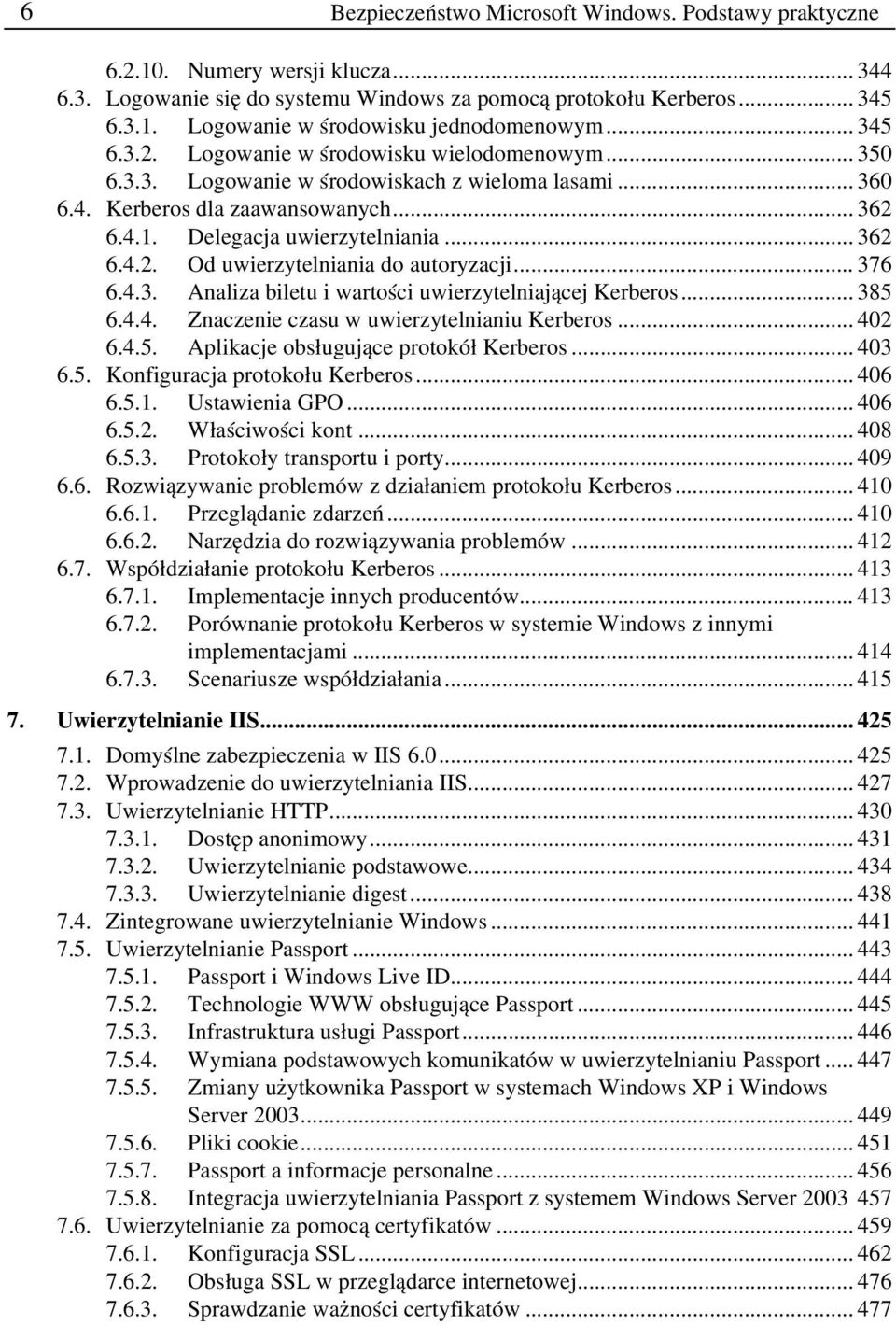 6 Bezpieczeństwo Microsoft Windows. Podstawy praktyczne

6.2.10. Numery wersji klucza ... 344
6.3. Logowanie się do systemu Windows za pomocą protokołu Kerberos ... 345
6.3.1. Logowanie w środowisku jednodomenowym ... 345
6.3.2. Logowanie w środowisku wielodomenowym ... 350
6.3.3. Logowanie w środowiskach z wieloma lasami ... 360
6.4. Kerberos dla zaawansowanych ... 362
6.4.1. Delegacja uwierzytelniania ... 362
6.4.2. Od uwierzytelniania do autoryzacji ... 376
6.4.3. Analiza biletu i wartości uwierzytelniającej Kerberos ... 385
6.4.4. Znaczenie czasu w uwierzytelnianiu Kerberos ... 402
6.4.5. Aplikacje obsługujące protokół Kerberos ... 403
6.5. Konfiguracja protokołu Kerberos ... 406
6.5.1. Ustawienia GPO ... 406
6.5.2. Właściwości kont ... 408
6.5.3. Protokoły transportu i porty ... 409
6.6. Rozwiązywanie problemów z działaniem protokołu Kerberos ... 410
6.6.1. Przeglądanie zdarzeń ... 410
6.6.2. Narzędzia do rozwiązywania problemów ... 412
6.7. Współdziałanie protokołu Kerberos ... 413
6.7.1. Implementacje innych producentów ... 413
6.7.2. Porównanie protokołu Kerberos w systemie Windows z innymi implementacjami ... 414
6.7.3. Scenariusze współdziałania ... 415

7. Uwierzytelnianie IIS ... 425
7.1. Domyślne zabezpieczenia w IIS 6.0 ... 425
7.2. Wprowadzenie do uwierzytelniania IIS ... 427
7.3. Uwierzytelnianie HTTP ... 430
7.3.1. Dostęp anonimowy ... 431
7.3.2. Uwierzytelnianie podstawowe ... 434
7.3.3. Uwierzytelnianie digest ... 438
7.4. Zintegrowane uwierzytelnianie Windows ... 441
7.5. Uwierzytelnianie Passport ... 443
7.5.1. Passport i Windows Live ID ... 444
7.5.2. Technologie WWW obsługujące Passport ... 445
7.5.3. Infrastruktura usługi Passport ... 446
7.5.4. Wymiana podstawowych komunikatów w uwierzytelnianiu Passport ... 447
7.5.5. Zmiany użytkownika Passport w systemach Windows XP i Windows Server 2003 ... 449
7.5.6. Pliki cookie ... 451
7.5.7. Passport a informacje personalne ... 456
7.5.8. Integracja uwierzytelniania Passport z systemem Windows Server 2003 457
7.6. Uwierzytelnianie za pomocą certyfikatów ... 459
7.6.1. Konfiguracja SSL ... 462
7.6.2. Obsługa SSL w przeglądarce internetowej ... 476
7.6.3. Sprawdzanie ważności certyfikatów ... 477